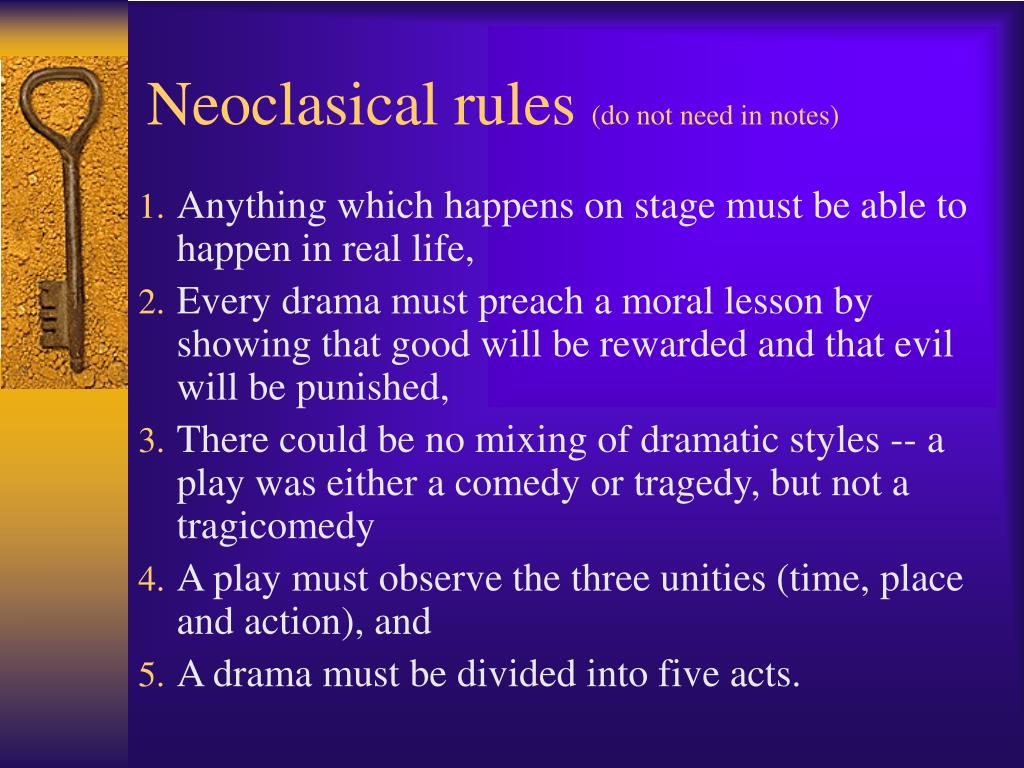 Neoclasical rules (do not need in notes)

1. Anything which happens on stage must be able to happen in real life,
2. Every drama must preach a moral lesson by showing that good will be rewarded and that evil will be punished,
3. There could be no mixing of dramatic styles -- a play was either a comedy or tragedy, but not a tragicomedy
4. A play must observe the three unities (time, place and action), and
5. A drama must be divided into five acts.